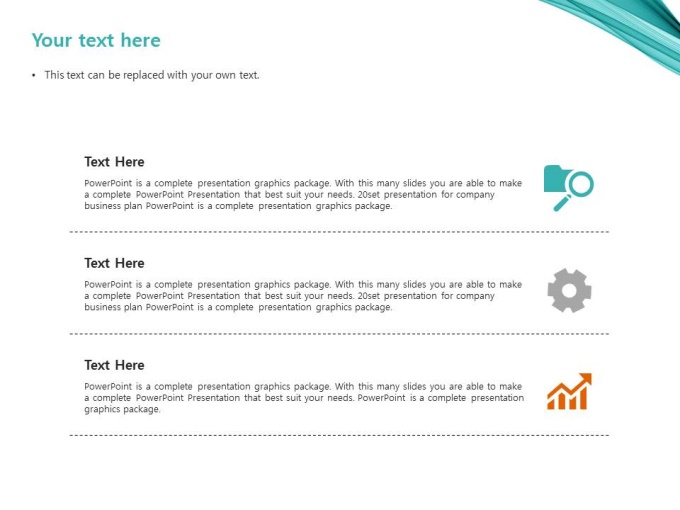 Your text here

• This text can be replaced with your own text.

Text Here

PowerPoint is a complete presentation graphics package. With this many slides you are able to make a complete PowerPoint Presentation that best suit your needs. 20set presentation for company business plan PowerPoint is a complete presentation graphics package.

Text Here

PowerPoint is a complete presentation graphics package. With this many slides you are able to make a complete PowerPoint Presentation that best suit your needs. 20set presentation for company business plan PowerPoint is a complete presentation graphics package.

Text Here

PowerPoint is a complete presentation graphics package. With this many slides you are able to make a complete PowerPoint Presentation that best suit your needs. PowerPoint is a complete presentation graphics package.